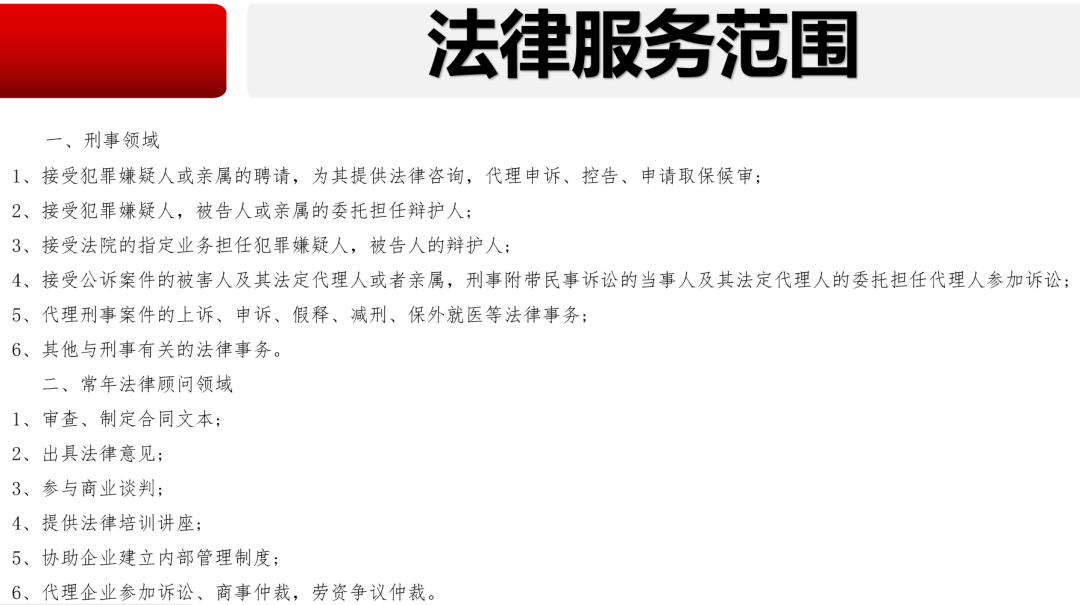 法律服务范围

一、刑事领域

1、接受犯罪嫌疑人或亲属的聘请，为其提供法律咨询，代理申诉、控告、申请取保候审；

2、接受犯罪嫌疑人，被告人或亲属的委托担任辩护人；

3、接受法院的指定业务担任犯罪嫌疑人，被告人的辩护人；

4、接受公诉案件的被害人及其法定代理人或者亲属，刑事附带民事诉讼的当事人及其法定代理人的委托担任代理人参加诉讼；

5、代理刑事案件的上诉、申诉、假释、减刑、保外就医等法律事务；

6、其他与刑事有关的法律事务。

二、常年法律顾问领域

1、审查、制定合同文本；

2、出具法律意见；

3、参与商业谈判；

4、提供法律培训讲座；

5、协助企业建立内部管理制度；

6、代理企业参加诉讼、商事仲裁，劳资争议仲裁。